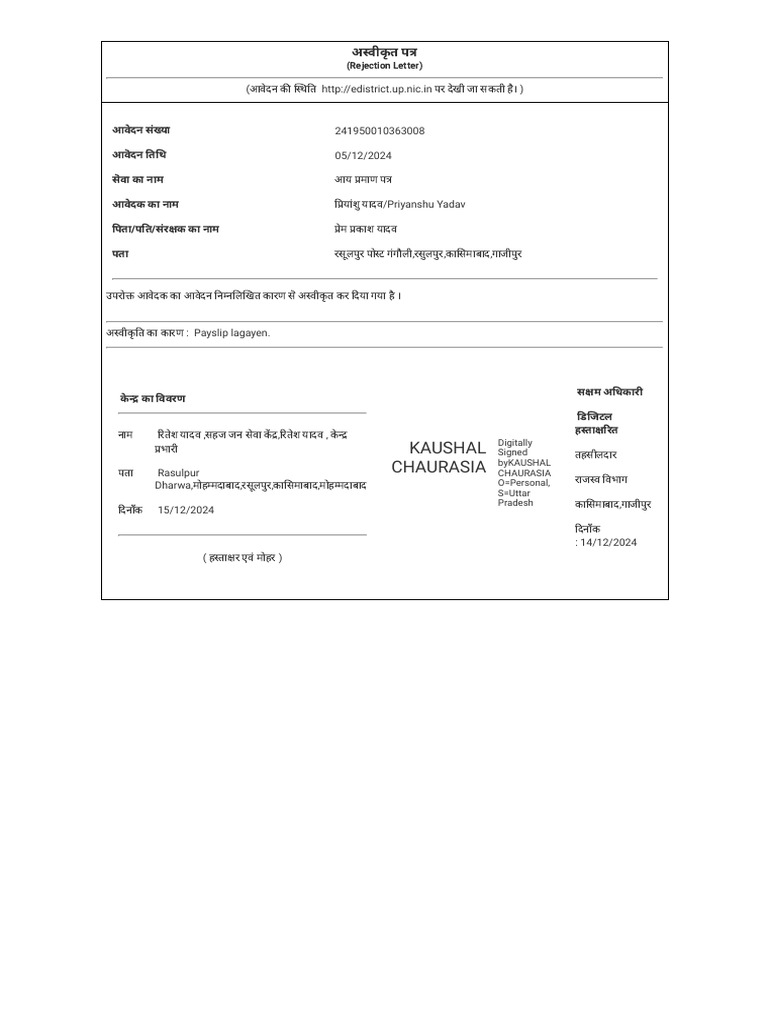 अस्वीकृत पत्र
(Rejection Letter)

(आवेदन की स्थिति http://edistrict.up.nic.in पर देखी जा सकती है। )

| | |
|---|---|
| आवेदन संख्या | 241950010363008 |
| आवेदन तिथि | 05/12/2024 |
| सेवा का नाम | आय प्रमाण पत्र |
| आवेदक का नाम | प्रियांशु यादव/Priyanshu Yadav |
| पिता/पति/संरक्षक का नाम | प्रेम प्रकाश यादव |
| पता | रसूलपुर पोस्ट गंगौली,रसूलपुर,कासिमाबाद,गाजीपुर |

उपरोक्त आवेदक का आवेदन निम्नलिखित कारण से अस्वीकृत कर दिया गया है ।

अस्वीकृति का कारण : Payslip lagayen.

केन्द्र का विवरण

नाम रितेश यादव ,सहज जन सेवा केंद्र,रितेश यादव , केन्द्र प्रभारी

पता Rasulpur Dharwa,मोहम्मदाबाद,रसूलपुर,कासिमाबाद,मोहम्मदाबाद

दिनाँक 15/12/2024

( हस्ताक्षर एवं मोहर )

KAUSHAL CHAURASIA

Digitally Signed byKAUSHAL CHAURASIA O=Personal, S=Uttar Pradesh

सक्षम अधिकारी

डिजिटल हस्ताक्षरित

तहसीलदार

राजस्व विभाग

कासिमाबाद,गाजीपुर

दिनाँक : 14/12/2024